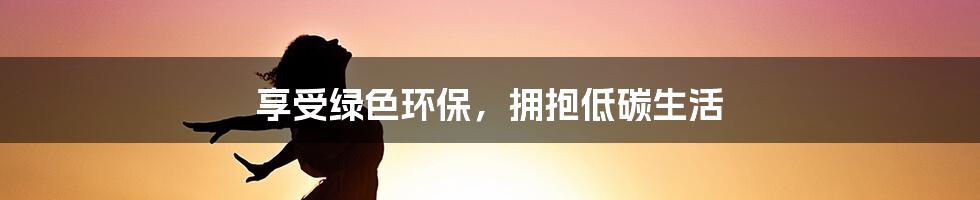 享受绿色环保，拥抱低碳生活